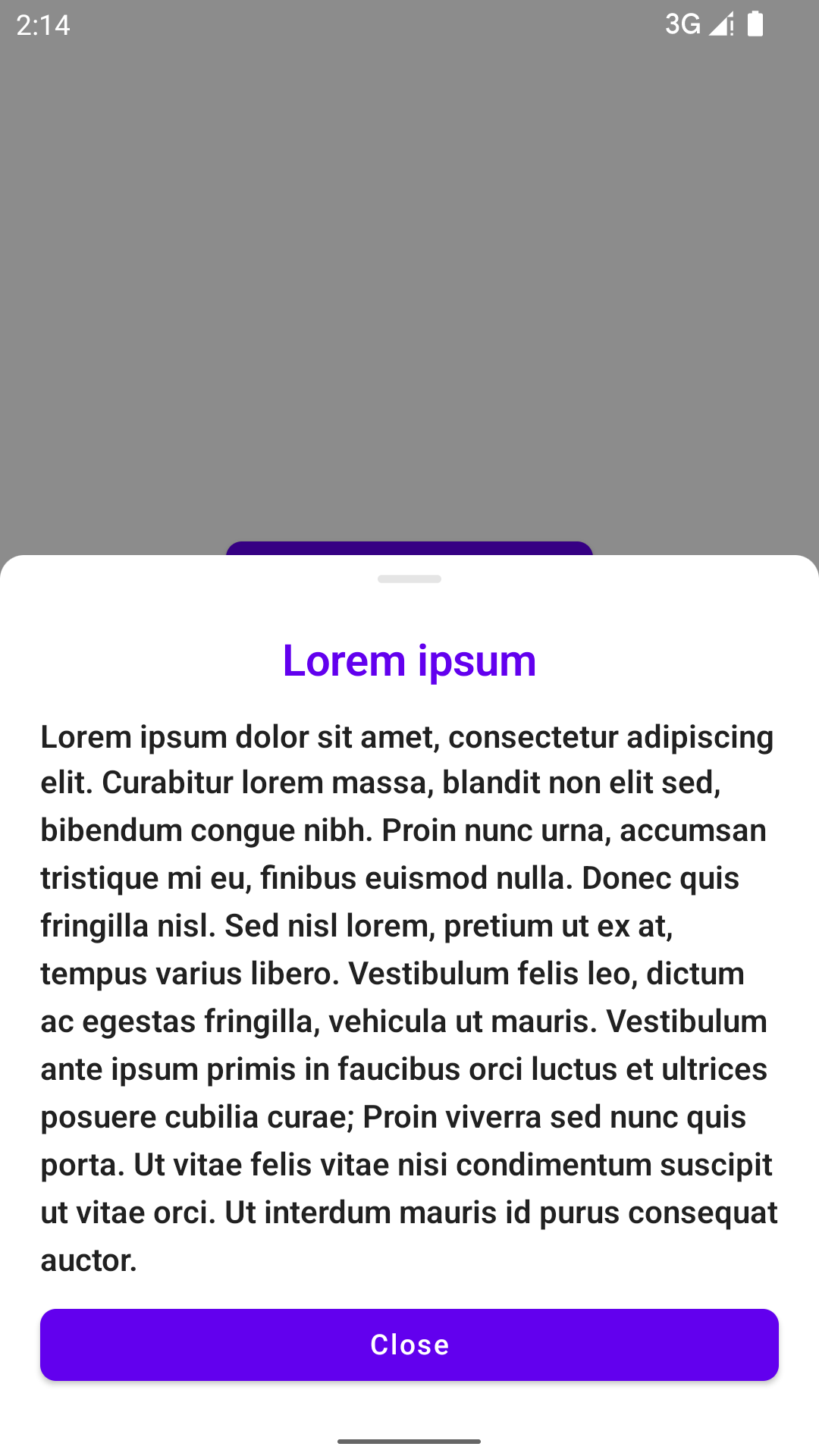 2:14 3G

Lorem ipsum

Lorem ipsum dolor sit amet, consectetur adipiscing elit. Curabitur lorem massa, blandit non elit sed, bibendum congue nibh. Proin nunc urna, accumsan tristique mi eu, finibus euismod nulla. Donec quis fringilla nisl. Sed nisl lorem, pretium ut ex at, tempus varius libero. Vestibulum felis leo, dictum ac egestas fringilla, vehicula ut mauris. Vestibulum ante ipsum primis in faucibus orci luctus et ultrices posuere cubilia curae; Proin viverra sed nunc quis porta. Ut vitae felis vitae nisi condimentum suscipit ut vitae orci. Ut interdum mauris id purus consequat auctor.

Close